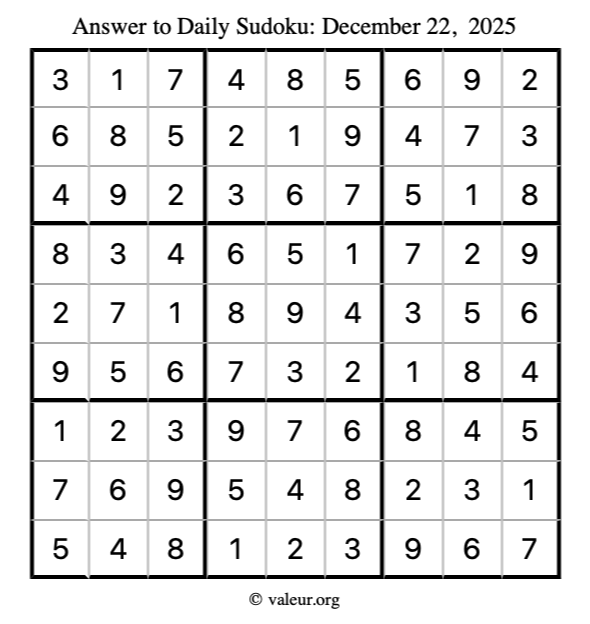 Answer to Daily Sudoku: December 22, 2025

| | | | | | | | | |
|---|---|---|---|---|---|---|---|---|
| 3 | 1 | 7 | 4 | 8 | 5 | 6 | 9 | 2 |
| 6 | 8 | 5 | 2 | 1 | 9 | 4 | 7 | 3 |
| 4 | 9 | 2 | 3 | 6 | 7 | 5 | 1 | 8 |
| 8 | 3 | 4 | 6 | 5 | 1 | 7 | 2 | 9 |
| 2 | 7 | 1 | 8 | 9 | 4 | 3 | 5 | 6 |
| 9 | 5 | 6 | 7 | 3 | 2 | 1 | 8 | 4 |
| 1 | 2 | 3 | 9 | 7 | 6 | 8 | 4 | 5 |
| 7 | 6 | 9 | 5 | 4 | 8 | 2 | 3 | 1 |
| 5 | 4 | 8 | 1 | 2 | 3 | 9 | 6 | 7 |

© valeur.org